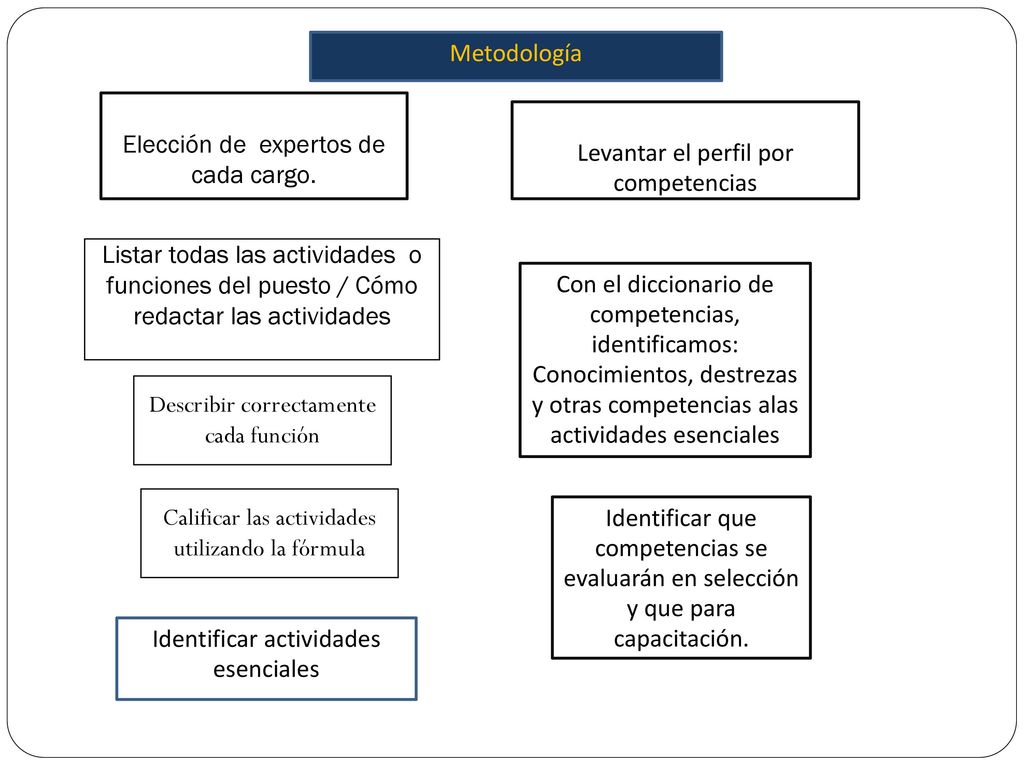 Metodología

Elección de expertos de cada cargo.

Listar todas las actividades o funciones del puesto / Cómo redactar las actividades

Describir correctamente cada función

Calificar las actividades utilizando la fórmula

Identificar actividades esenciales

Levantar el perfil por competencias

Con el diccionario de competencias, identificamos: Conocimientos, destrezas y otras competencias alas actividades esenciales

Identificar que competencias se evaluarán en selección y que para capacitación.